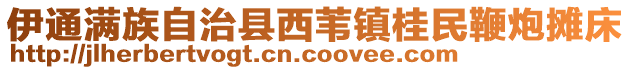 伊通满族自治县西苇镇桂民鞭炮摊床
http://jlherbertvogt.cn.coovee.com